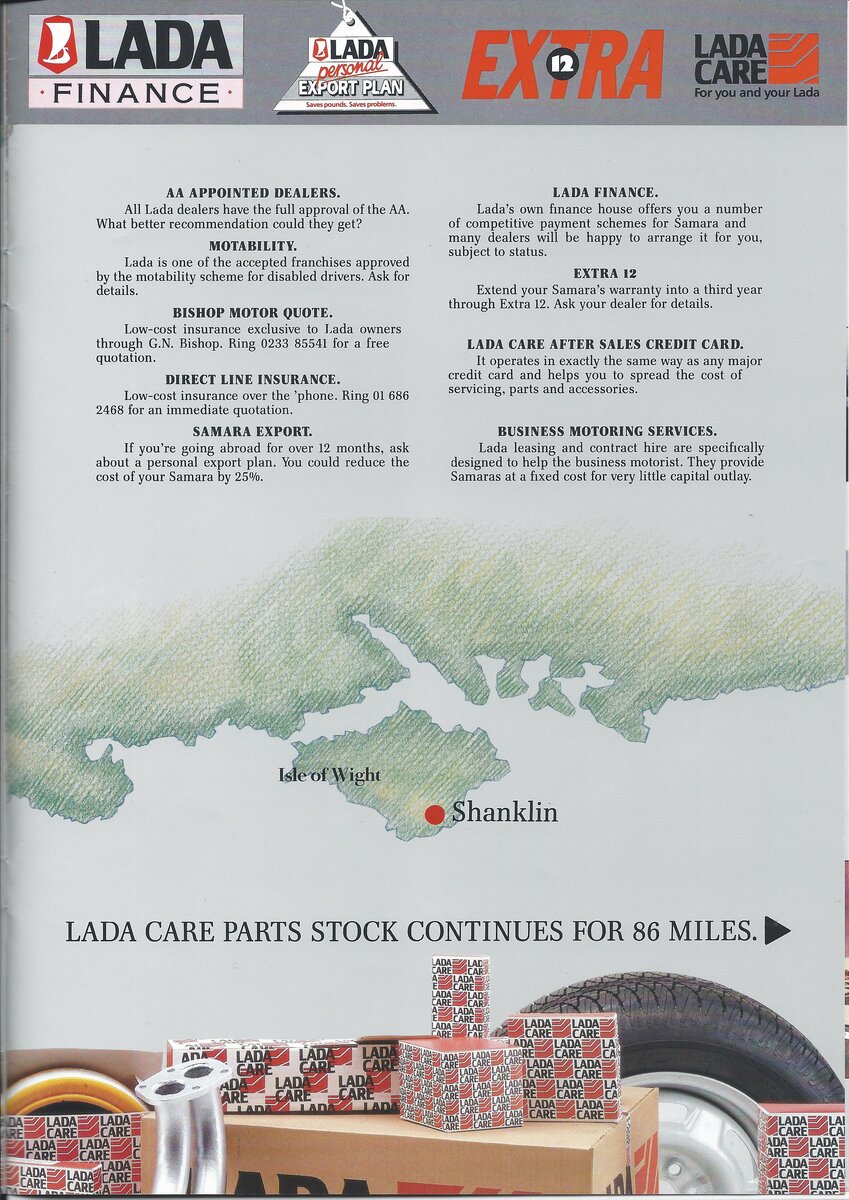 LADA FINANCE

LADA personal EXPORT PLAN
Saves pounds. Saves problems.

EXTRA 12

LADA CARE
For you and your Lada

AA APPOINTED DEALERS.
All Lada dealers have the full approval of the AA. What better recommendation could they get?

MOTABILITY.
Lada is one of the accepted franchises approved by the motability scheme for disabled drivers. Ask for details.

BISHOP MOTOR QUOTE.
Low-cost insurance exclusive to Lada owners through G.N. Bishop. Ring 0233 85541 for a free quotation.

DIRECT LINE INSURANCE.
Low-cost insurance over the 'phone. Ring 01 686 2468 for an immediate quotation.

SAMARA EXPORT.
If you're going abroad for over 12 months, ask about a personal export plan. You could reduce the cost of your Samara by 25%.

LADA FINANCE.
Lada's own finance house offers you a number of competitive payment schemes for Samara and many dealers will be happy to arrange it for you, subject to status.

EXTRA 12
Extend your Samara's warranty into a third year through Extra 12. Ask your dealer for details.

LADA CARE AFTER SALES CREDIT CARD.
It operates in exactly the same way as any major credit card and helps you to spread the cost of servicing, parts and accessories.

BUSINESS MOTORING SERVICES.
Lada leasing and contract hire are specifically designed to help the business motorist. They provide Samaras at a fixed cost for very little capital outlay.

Isle of Wight
Shanklin

LADA CARE PARTS STOCK CONTINUES FOR 86 MILES.

LADA CARE LADA CARE LADA CARE LADA CARE